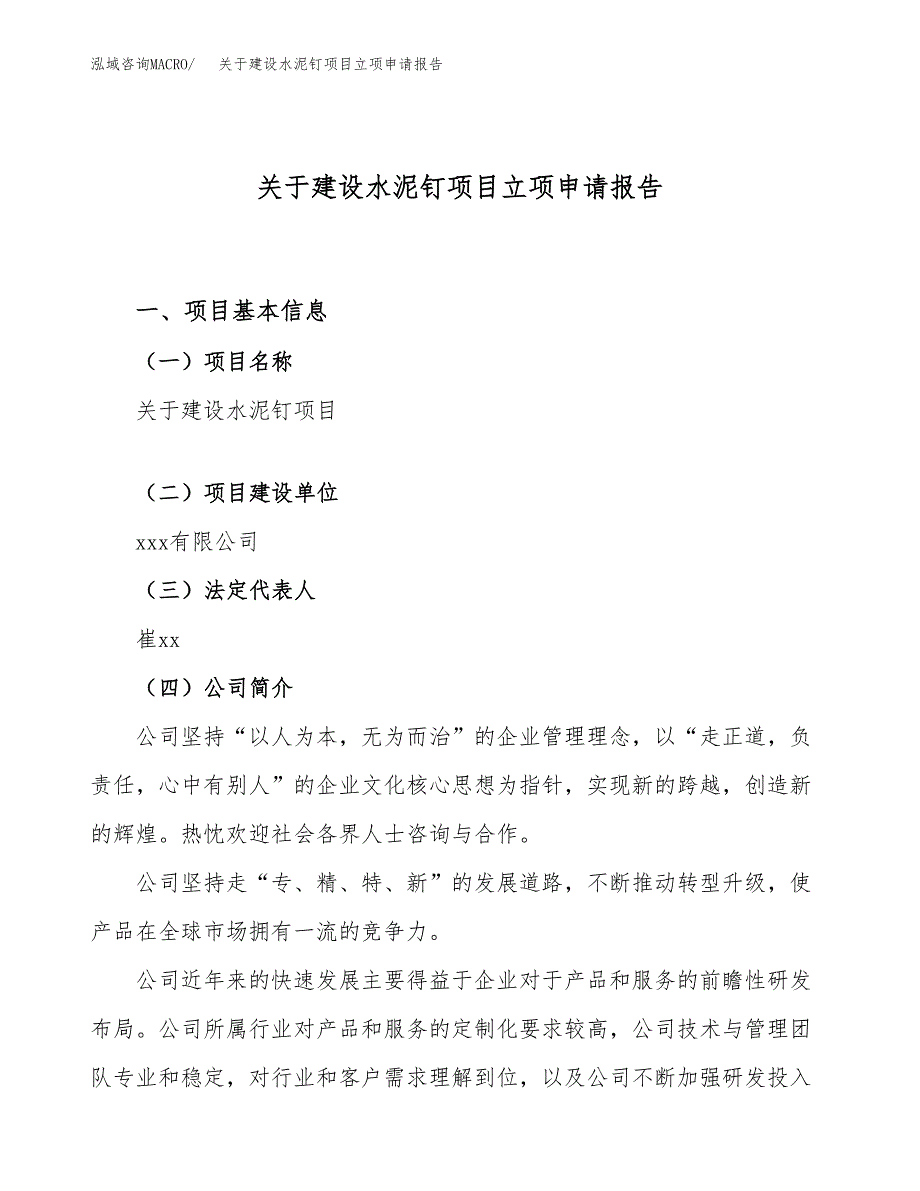 泓域咨询MACRO/　关于建设水泥钉项目立项申请报告

关于建设水泥钉项目立项申请报告

一、项目基本信息

（一）项目名称

关于建设水泥钉项目

（二）项目建设单位

xxx有限公司

（三）法定代表人

崔xx

（四）公司简介

公司坚持“以人为本，无为而治”的企业管理理念，以“走正道，负责任，心中有别人”的企业文化核心思想为指针，实现新的跨越，创造新的辉煌。热忱欢迎社会各界人士咨询与合作。

公司坚持走“专、精、特、新”的发展道路，不断推动转型升级，使产品在全球市场拥有一流的竞争力。

公司近年来的快速发展主要得益于企业对于产品和服务的前瞻性研发布局。公司所属行业对产品和服务的定制化要求较高，公司技术与管理团队专业和稳定，对行业和客户需求理解到位，以及公司不断加强研发投入